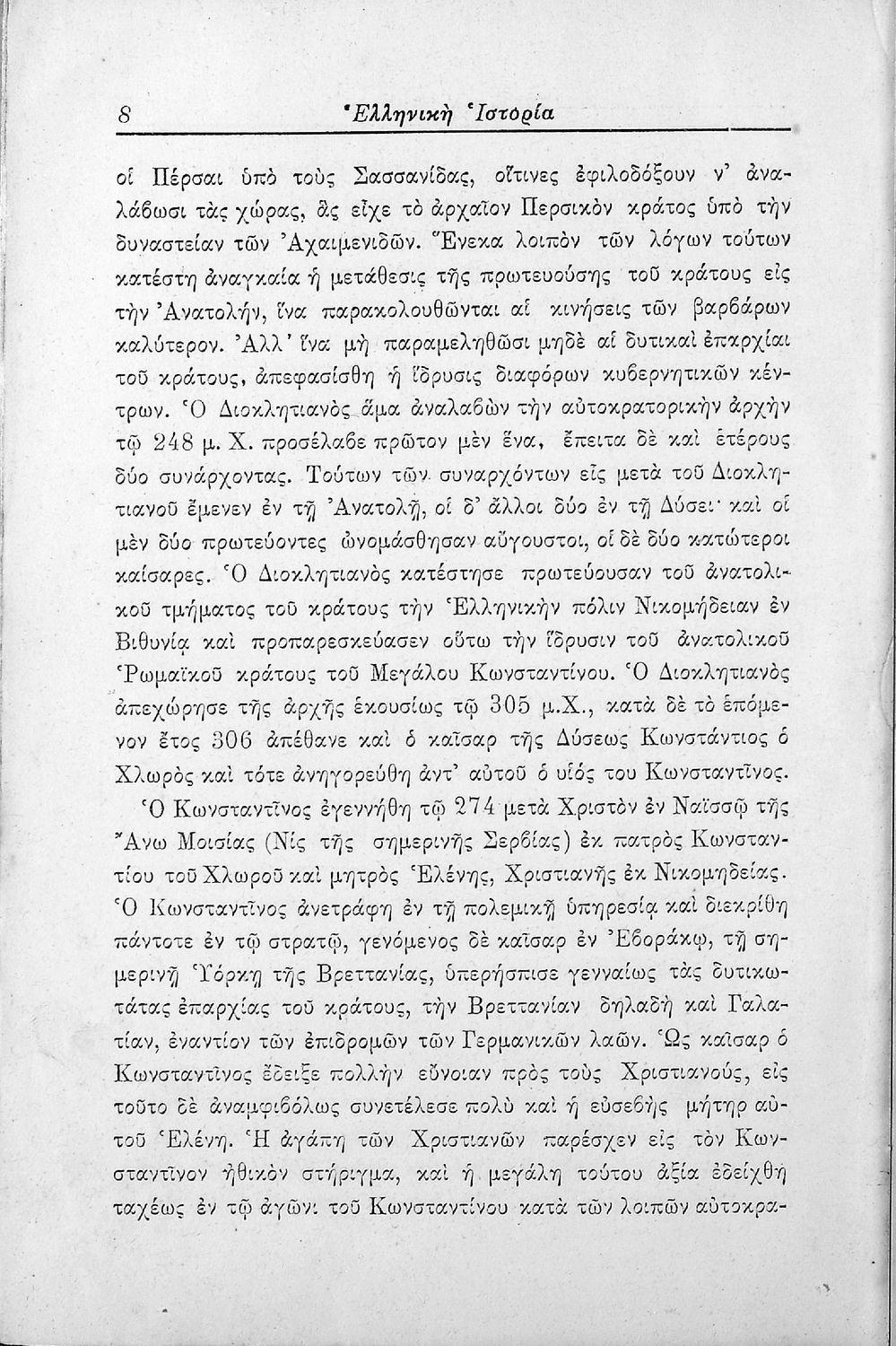 8 Ἑλληνικὴ Ἱστορία

οἱ Πέρσαι ὑπὸ τοὺς Σασσανίδας, οἵτινες ἐφιλοδόξουν ν' ἀναλάβωσι τὰς χώρας, ἃς εἶχε τὸ ἀρχαῖον Περσικὸν κράτος ὑπὸ τὴν δυναστείαν τῶν Ἀχαιμενιδῶν. Ἕνεκα λοιπὸν τῶν λόγων τούτων κατέστη ἀναγκαία ἡ μετάθεσις τῆς πρωτευούσης τοῦ κράτους εἰς τὴν Ἀνατολήν, ἵνα παρακολουθῶνται αἱ κινήσεις τῶν βαρβάρων καλύτερον. Ἀλλ' ἵνα μὴ παραμεληθῶσι μηδὲ αἱ δυτικαὶ ἐπαρχίαι τοῦ κράτους, ἀπεφασίσθη ἡ ἵδρυσις διαφόρων κυβερνητικῶν κέντρων. Ὁ Διοκλητιανὸς ἅμα ἀναλαβὼν τὴν αὐτοκρατορικὴν ἀρχὴν τῷ 248 μ. Χ. προσέλαβε πρῶτον μὲν ἕνα, ἔπειτα δὲ καὶ ἑτέρους δύο συνάρχοντας. Τούτων τῶν συναρχόντων εἷς μετὰ τοῦ Διοκλητιανοῦ ἔμενεν ἐν τῇ Ἀνατολῇ, οἱ δ' ἄλλοι δύο ἐν τῇ Δύσει· καὶ οἱ μὲν δύο πρωτεύοντες ὠνομάσθησαν αὔγουστοι, οἱ δὲ δύο κατώτεροι καίσαρες. Ὁ Διοκλητιανὸς κατέστησε πρωτεύουσαν τοῦ ἀνατολικοῦ τμήματος τοῦ κράτους τὴν Ἑλληνικὴν πόλιν Νικομήδειαν ἐν Βιθυνίᾳ καὶ προπαρεσκεύασεν οὕτω τὴν ἵδρυσιν τοῦ ἀνατολικοῦ Ῥωμαϊκοῦ κράτους τοῦ Μεγάλου Κωνσταντίνου. Ὁ Διοκλητιανὸς ἀπεχώρησε τῆς ἀρχῆς ἑκουσίως τῷ 305 μ.Χ., κατὰ δὲ τὸ ἑπόμενον ἔτος 306 ἀπέθανε καὶ ὁ καῖσαρ τῆς Δύσεως Κωνστάντιος ὁ Χλωρὸς καὶ τότε ἀνηγορεύθη ἀντ' αὐτοῦ ὁ υἱός του Κωνσταντῖνος.

Ὁ Κωνσταντῖνος ἐγεννήθη τῷ 274 μετὰ Χριστὸν ἐν Ναϊσσῷ τῆς Ἄνω Μοισίας (Νὶς τῆς σημερινῆς Σερβίας) ἐκ πατρὸς Κωνσταντίου τοῦ Χλωροῦ καὶ μητρὸς Ἑλένης, Χριστιανῆς ἐκ Νικομηδείας. Ὁ Κωνσταντῖνος ἀνετράφη ἐν τῇ πολεμικῇ ὑπηρεσίᾳ καὶ διεκρίθη πάντοτε ἐν τῷ στρατῷ, γενόμενος δὲ καῖσαρ ἐν Ἐβοράκῳ, τῇ σημερινῇ Ὑόρκῃ τῆς Βρεττανίας, ὑπερήσπισε γενναίως τὰς δυτικωτάτας ἐπαρχίας τοῦ κράτους, τὴν Βρεττανίαν δηλαδὴ καὶ Γαλατίαν, ἐναντίον τῶν ἐπιδρομῶν τῶν Γερμανικῶν λαῶν. Ὡς καῖσαρ ὁ Κωνσταντῖνος ἔδειξε πολλὴν εὔνοιαν πρὸς τοὺς Χριστιανούς, εἰς τοῦτο δὲ ἀναμφιβόλως συνετέλεσε πολὺ καὶ ἡ εὐσεβὴς μήτηρ αὐτοῦ Ἑλένη. Ἡ ἀγάπη τῶν Χριστιανῶν παρέσχεν εἰς τὸν Κωνσταντῖνον ἠθικὸν στήριγμα, καὶ ἡ μεγάλη τούτου ἀξία ἐδείχθη ταχέως ἐν τῷ ἀγῶνι τοῦ Κωνσταντίνου κατὰ τῶν λοιπῶν αὐτοκρα-